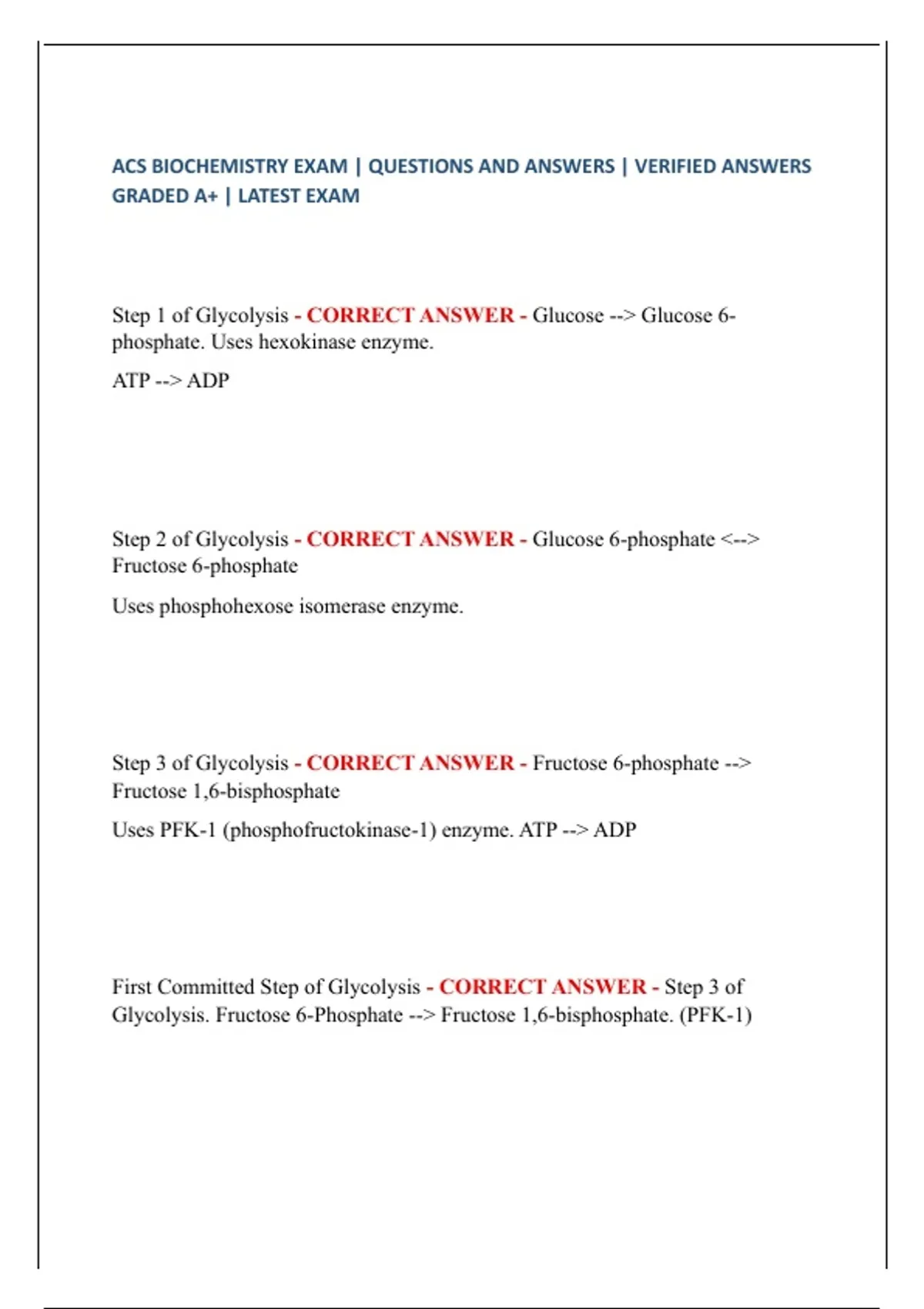 ACS BIOCHEMISTRY EXAM | QUESTIONS AND ANSWERS | VERIFIED ANSWERS GRADED A+ | LATEST EXAM

Step 1 of Glycolysis - CORRECT ANSWER - Glucose --> Glucose 6-phosphate. Uses hexokinase enzyme.

ATP --> ADP

Step 2 of Glycolysis - CORRECT ANSWER - Glucose 6-phosphate <--> Fructose 6-phosphate

Uses phosphohexose isomerase enzyme.

Step 3 of Glycolysis - CORRECT ANSWER - Fructose 6-phosphate --> Fructose 1,6-bisphosphate

Uses PFK-1 (phosphofructokinase-1) enzyme. ATP --> ADP

First Committed Step of Glycolysis - CORRECT ANSWER - Step 3 of Glycolysis. Fructose 6-Phosphate --> Fructose 1,6-bisphosphate. (PFK-1)